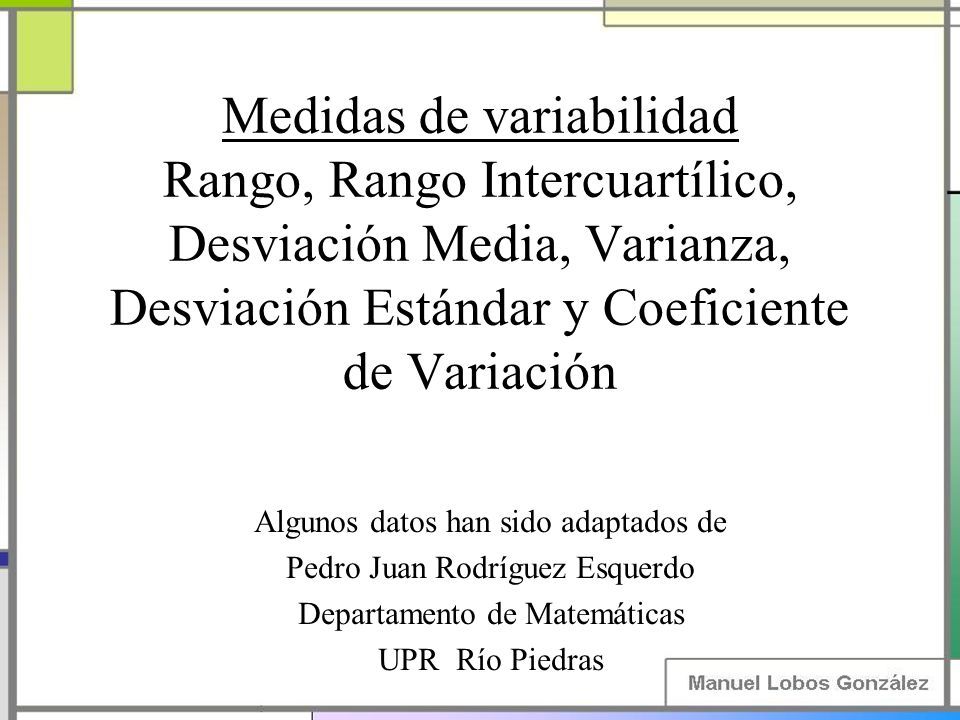 Medidas de variabilidad
Rango, Rango Intercuartílico, Desviación Media, Varianza, Desviación Estándar y Coeficiente de Variación

Algunos datos han sido adaptados de
Pedro Juan Rodríguez Esquerdo
Departamento de Matemáticas
UPR Río Piedras

Manuel Lobos González